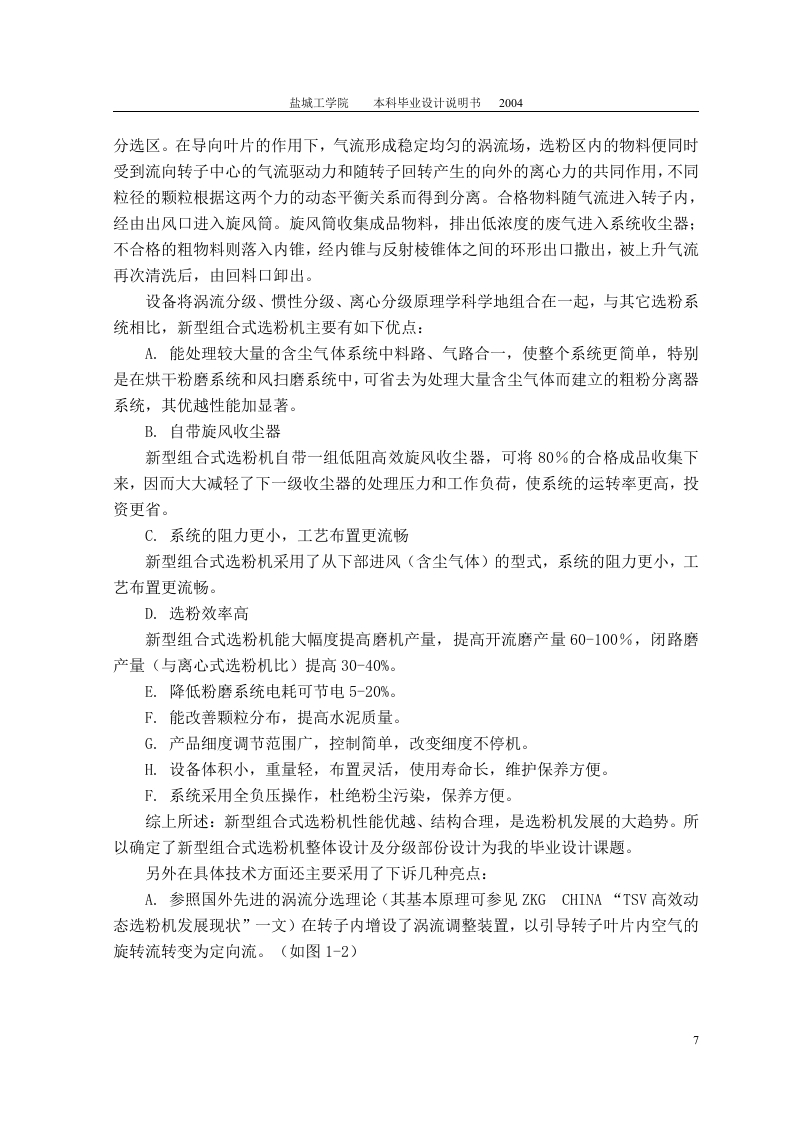 盐城工学院　　本科毕业设计说明书　2004

分选区。在导向叶片的作用下，气流形成稳定均匀的涡流场，选粉区内的物料便同时受到流向转子中心的气流驱动力和随转子回转产生的向外的离心力的共同作用，不同粒径的颗粒根据这两个力的动态平衡关系而得到分离。合格物料随气流进入转子内，经由出风口进入旋风筒。旋风筒收集成品物料，排出低浓度的废气进入系统收尘器；不合格的粗物料则落入内锥，经内锥与反射棱锥体之间的环形出口撒出，被上升气流再次清洗后，由回料口卸出。

设备将涡流分级、惯性分级、离心分级原理学科学地组合在一起，与其它选粉系统相比，新型组合式选粉机主要有如下优点：

A. 能处理较大量的含尘气体系统中料路、气路合一，使整个系统更简单，特别是在烘干粉磨系统和风扫磨系统中，可省去为处理大量含尘气体而建立的粗粉分离器系统，其优越性能加显著。

B. 自带旋风收尘器

新型组合式选粉机自带一组低阻高效旋风收尘器，可将 80%的合格成品收集下来，因而大大减轻了下一级收尘器的处理压力和工作负荷，使系统的运转率更高，投资更省。

C. 系统的阻力更小，工艺布置更流畅

新型组合式选粉机采用了从下部进风（含尘气体）的型式，系统的阻力更小，工艺布置更流畅。

D. 选粉效率高

新型组合式选粉机能大幅度提高磨机产量，提高开流磨产量 60-100%，闭路磨产量（与离心式选粉机比）提高 30-40%。

E. 降低粉磨系统电耗可节电 5-20%。

F. 能改善颗粒分布，提高水泥质量。

G. 产品细度调节范围广，控制简单，改变细度不停机。

H. 设备体积小，重量轻，布置灵活，使用寿命长，维护保养方便。

F. 系统采用全负压操作，杜绝粉尘污染，保养方便。

综上所述：新型组合式选粉机性能优越、结构合理，是选粉机发展的大趋势。所以确定了新型组合式选粉机整体设计及分级部份设计为我的毕业设计课题。

另外在具体技术方面还主要采用了下诉几种亮点：

A. 参照国外先进的涡流分选理论（其基本原理可参见 ZKG　CHINA “TSV 高效动态选粉机发展现状”一文）在转子内增设了涡流调整装置，以引导转子叶片内空气的旋转流转变为定向流。（如图 1-2）

7